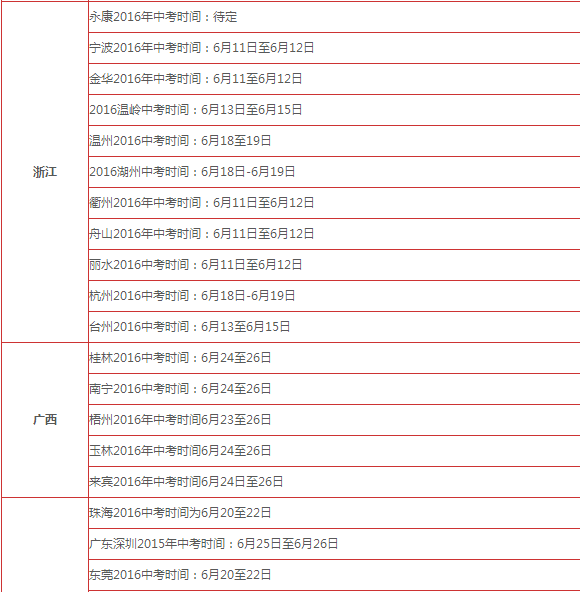 | | |
|---|---|
| 浙江 | 永康2016年中考时间：待定 |
| | 宁波2016年中考时间：6月11日至6月12日 |
| | 金华2016年中考时间：6月11至6月12日 |
| | 2016温岭中考时间：6月13日至6月15日 |
| | 温州2016中考时间：6月18至19日 |
| | 2016湖州中考时间：6月18日-6月19日 |
| | 衢州2016年中考时间：6月11日至6月12日 |
| | 舟山2016年中考时间：6月11日至6月12日 |
| | 丽水2016中考时间：6月11日至6月12日 |
| | 杭州2016中考时间：6月18日-6月19日 |
| | 台州2016中考时间：6月13至6月15日 |
| 广西 | 桂林2016中考时间：6月24至26日 |
| | 南宁2016中考时间：6月24至26日 |
| | 梧州2016年中考时间6月23至26日 |
| | 玉林2016年中考时间6月24至26日 |
| | 来宾2016年中考时间6月24日至26日 |
| | 珠海2016中考时间为6月20至22日 |
| | 广东深圳2015年中考时间：6月25日至6月26日 |
| | 东莞2016中考时间：6月20至22日 |